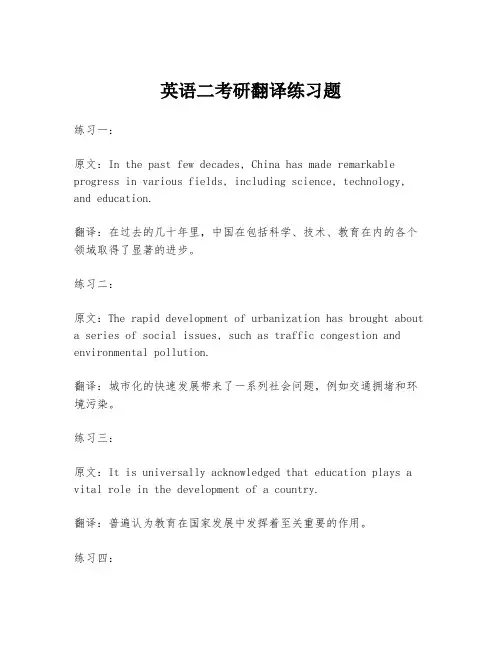 英语二考研翻译练习题

练习一：

原文：In the past few decades, China has made remarkable progress in various fields, including science, technology, and education.

翻译：在过去的几十年里，中国在包括科学、技术、教育在内的各个领域取得了显著的进步。

练习二：

原文：The rapid development of urbanization has brought about a series of social issues, such as traffic congestion and environmental pollution.

翻译：城市化的快速发展带来了一系列社会问题，例如交通拥堵和环境污染。

练习三：

原文：It is universally acknowledged that education plays a vital role in the development of a country.

翻译：普遍认为教育在国家发展中发挥着至关重要的作用。

练习四：